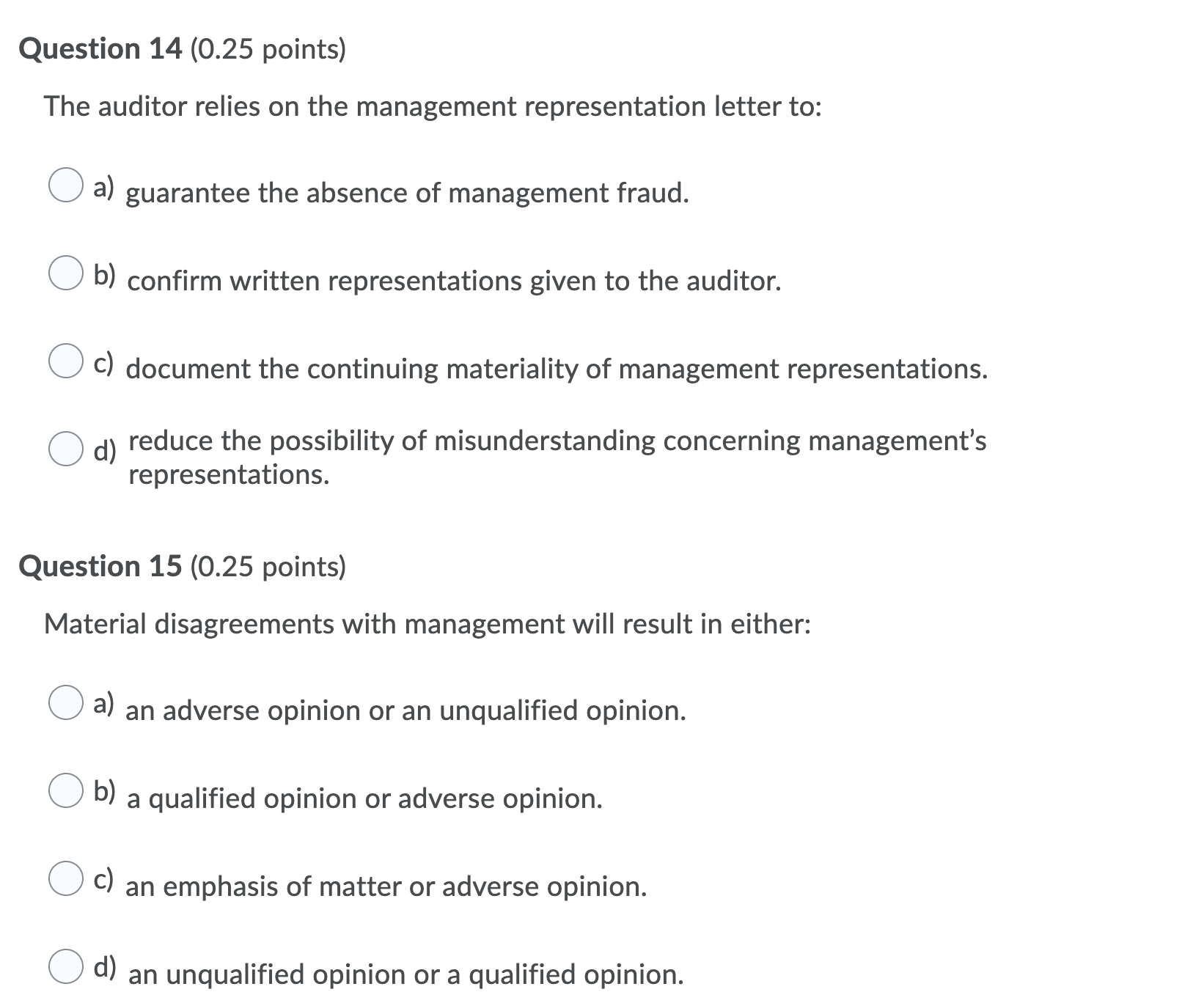 Question 14 (0.25 points)

The auditor relies on the management representation letter to:

a) guarantee the absence of management fraud.

b) confirm written representations given to the auditor.

c) document the continuing materiality of management representations.

d) reduce the possibility of misunderstanding concerning management's representations.

Question 15 (0.25 points)

Material disagreements with management will result in either:

a) an adverse opinion or an unqualified opinion.

b) a qualified opinion or adverse opinion.

c) an emphasis of matter or adverse opinion.

d) an unqualified opinion or a qualified opinion.